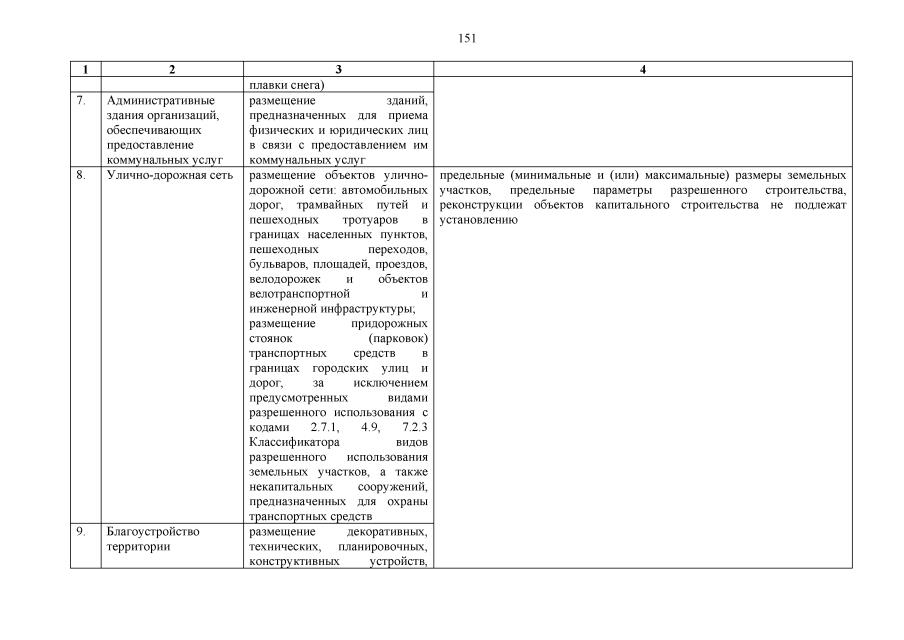 151

| 1 | 2 | 3 | 4 |
|---|---|---|---|
| | | плавки снега) | |
| 7. | Административные здания организаций, обеспечивающих предоставление коммунальных услуг | размещение зданий, предназначенных для приема физических и юридических лиц в связи с предоставлением им коммунальных услуг | |
| 8. | Улично-дорожная сеть | размещение объектов улично-дорожной сети: автомобильных дорог, трамвайных путей и пешеходных тротуаров в границах населенных пунктов, пешеходных переходов, бульваров, площадей, проездов, велодорожек и объектов велотранспортной и инженерной инфраструктуры; размещение придорожных стоянок (парковок) транспортных средств в границах городских улиц и дорог, за исключением предусмотренных видами разрешенного использования с кодами 2.7.1, 4.9, 7.2.3 Классификатора видов разрешенного использования земельных участков, а также некапитальных сооружений, предназначенных для охраны транспортных средств | предельные (минимальные и (или) максимальные) размеры земельных участков, предельные параметры разрешенного строительства, реконструкции объектов капитального строительства не подлежат установлению |
| 9. | Благоустройство территории | размещение декоративных, технических, планировочных, конструктивных устройств, | |